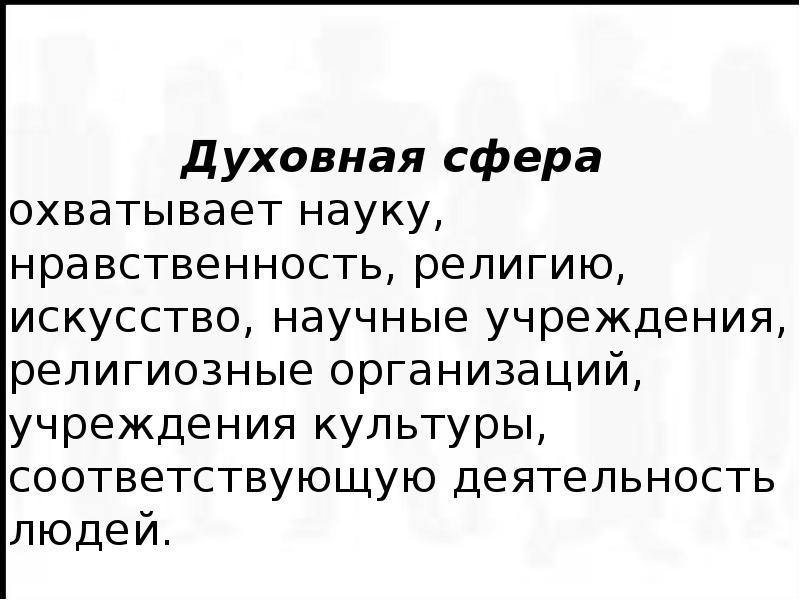 Духовная сфера охватывает науку, нравственность, религию, искусство, научные учреждения, религиозные организаций, учреждения культуры, соответствующую деятельность людей.